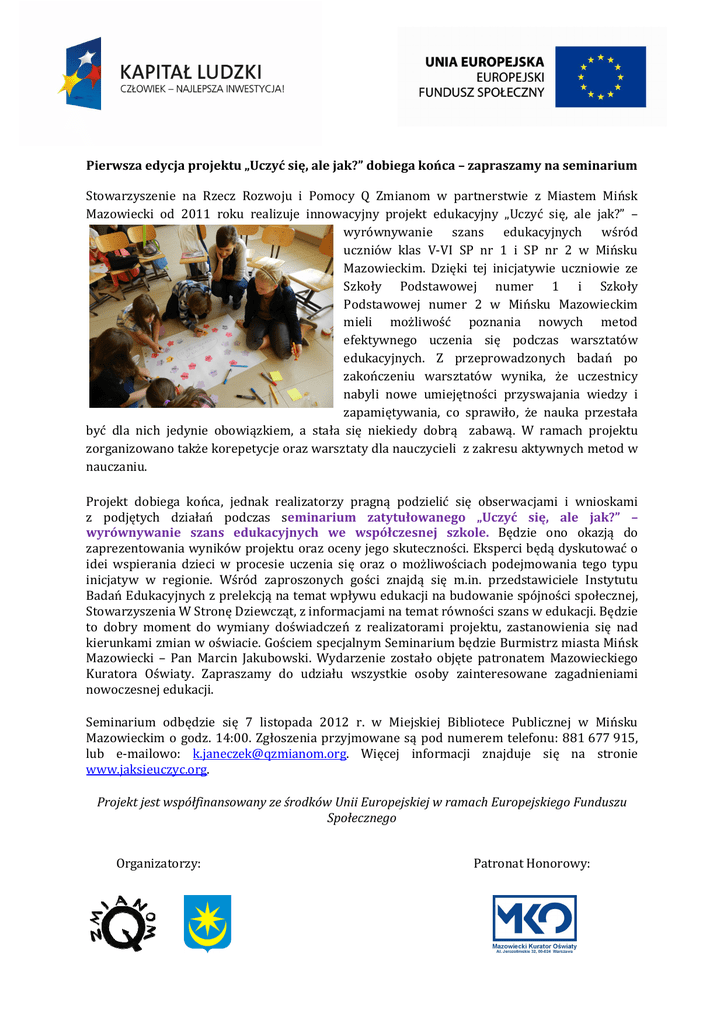 KAPITAŁ LUDZKI
CZŁOWIEK – NAJLEPSZA INWESTYCJA!

UNIA EUROPEJSKA
EUROPEJSKI
FUNDUSZ SPOŁECZNY

Pierwsza edycja projektu „Uczyć się, ale jak?" dobiega końca – zapraszamy na seminarium

Stowarzyszenie na Rzecz Rozwoju i Pomocy Q Zmianom w partnerstwie z Miastem Mińsk Mazowiecki od 2011 roku realizuje innowacyjny projekt edukacyjny „Uczyć się, ale jak?" – wyrównywanie szans edukacyjnych wśród uczniów klas V-VI SP nr 1 i SP nr 2 w Mińsku Mazowieckim. Dzięki tej inicjatywie uczniowie ze Szkoły Podstawowej numer 1 i Szkoły Podstawowej numer 2 w Mińsku Mazowieckim mieli możliwość poznania nowych metod efektywnego uczenia się podczas warsztatów edukacyjnych. Z przeprowadzonych badań po zakończeniu warsztatów wynika, że uczestnicy nabyli nowe umiejętności przyswajania wiedzy i zapamiętywania, co sprawiło, że nauka przestała być dla nich jedynie obowiązkiem, a stała się niekiedy dobrą zabawą. W ramach projektu zorganizowano także korepetycje oraz warsztaty dla nauczycieli z zakresu aktywnych metod w nauczaniu.

Projekt dobiega końca, jednak realizatorzy pragną podzielić się obserwacjami i wnioskami z podjętych działań podczas seminarium zatytułowanego „Uczyć się, ale jak?" – wyrównywanie szans edukacyjnych we współczesnej szkole. Będzie ono okazją do zaprezentowania wyników projektu oraz oceny jego skuteczności. Eksperci będą dyskutować o idei wspierania dzieci w procesie uczenia się oraz o możliwościach podejmowania tego typu inicjatyw w regionie. Wśród zaproszonych gości znajdą się m.in. przedstawiciele Instytutu Badań Edukacyjnych z prelekcją na temat wpływu edukacji na budowanie spójności społecznej, Stowarzyszenia W Stronę Dziewcząt, z informacjami na temat równości szans w edukacji. Będzie to dobry moment do wymiany doświadczeń z realizatorami projektu, zastanowienia się nad kierunkami zmian w oświacie. Gościem specjalnym Seminarium będzie Burmistrz miasta Mińsk Mazowiecki – Pan Marcin Jakubowski. Wydarzenie zostało objęte patronatem Mazowieckiego Kuratora Oświaty. Zapraszamy do udziału wszystkie osoby zainteresowane zagadnieniami nowoczesnej edukacji.

Seminarium odbędzie się 7 listopada 2012 r. w Miejskiej Bibliotece Publicznej w Mińsku Mazowieckim o godz. 14:00. Zgłoszenia przyjmowane są pod numerem telefonu: 881 677 915, lub e-mailowo: k.janeczek@qzmianom.org. Więcej informacji znajduje się na stronie www.jaksieuczyc.org.

Projekt jest współfinansowany ze środków Unii Europejskiej w ramach Europejskiego Funduszu Społecznego

Organizatorzy:

Patronat Honorowy:

ZMIANOM Q

MKO
Mazowiecki Kurator Oświaty
Al. Jerozolimskie 32, 00-024 Warszawa